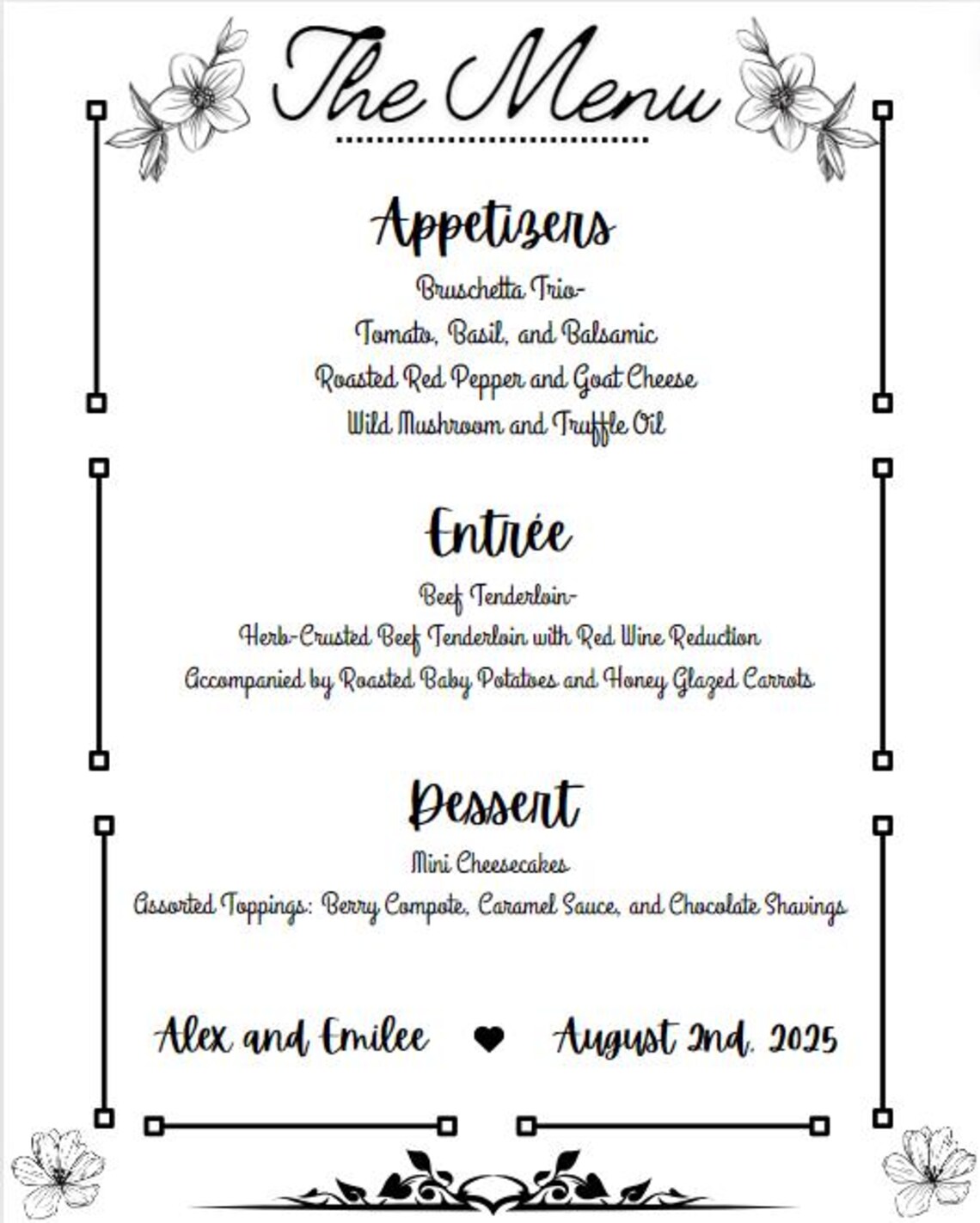 The Menu

Appetizers

Bruschetta Trio-
Tomato, Basil, and Balsamic
Roasted Red Pepper and Goat Cheese
Wild Mushroom and Truffle Oil

Entrée

Beef Tenderloin-
Herb-Crusted Beef Tenderloin with Red Wine Reduction
Accompanied by Roasted Baby Potatoes and Honey Glazed Carrots

Dessert

Mini Cheesecakes
Assorted Toppings: Berry Compote, Caramel Sauce, and Chocolate Shavings

Alex and Emilee ♥ August 2nd, 2025